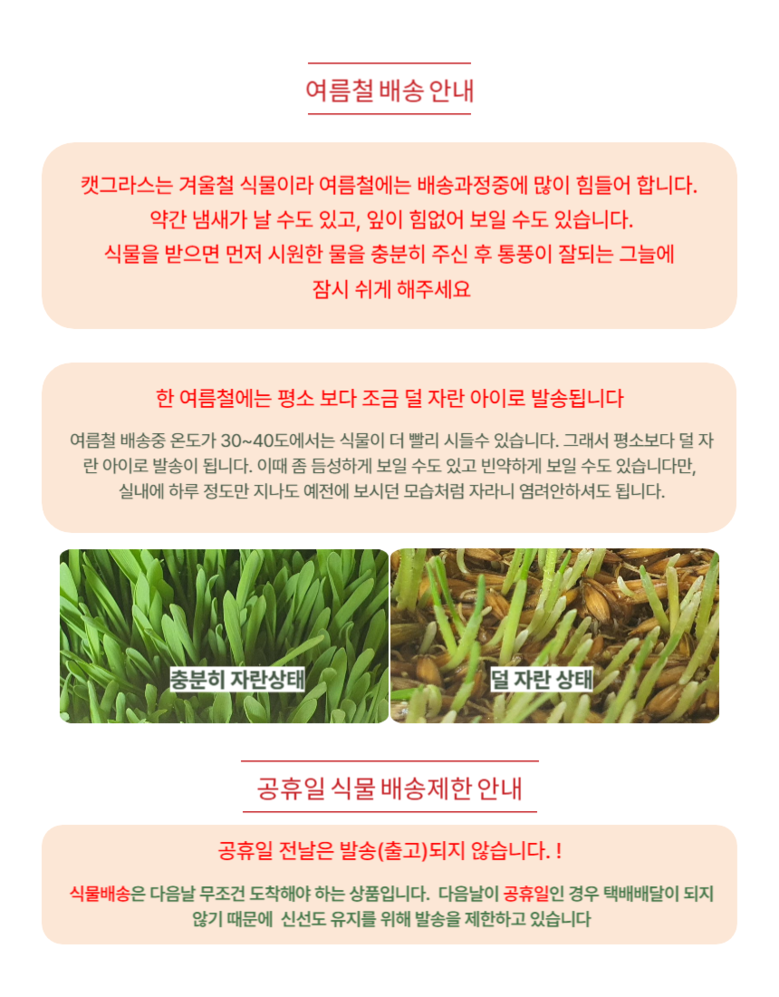 여름철 배송 안내

캣그라스는 겨울철 식물이라 여름철에는 배송과정중에 많이 힘들어 합니다.
약간 냄새가 날 수도 있고, 잎이 힘없어 보일 수도 있습니다.
식물을 받으면 먼저 시원한 물을 충분히 주신 후 통풍이 잘되는 그늘에
잠시 쉬게 해주세요

한 여름철에는 평소 보다 조금 덜 자란 아이로 발송됩니다

여름철 배송중 온도가 30~40도에서는 식물이 더 빨리 시들수 있습니다. 그래서 평소보다 덜 자란 아이로 발송이 됩니다. 이때 좀 듬성하게 보일 수도 있고 빈약하게 보일 수도 있습니다만, 실내에 하루 정도만 지나도 예전에 보시던 모습처럼 자라니 염려안하셔도 됩니다.

충분히 자란상태

덜 자란 상태

공휴일 식물 배송제한 안내

공휴일 전날은 발송(출고)되지 않습니다. !

식물배송은 다음날 무조건 도착해야 하는 상품입니다. 다음날이 공휴일인 경우 택배배달이 되지 않기 때문에 신선도 유지를 위해 발송을 제한하고 있습니다